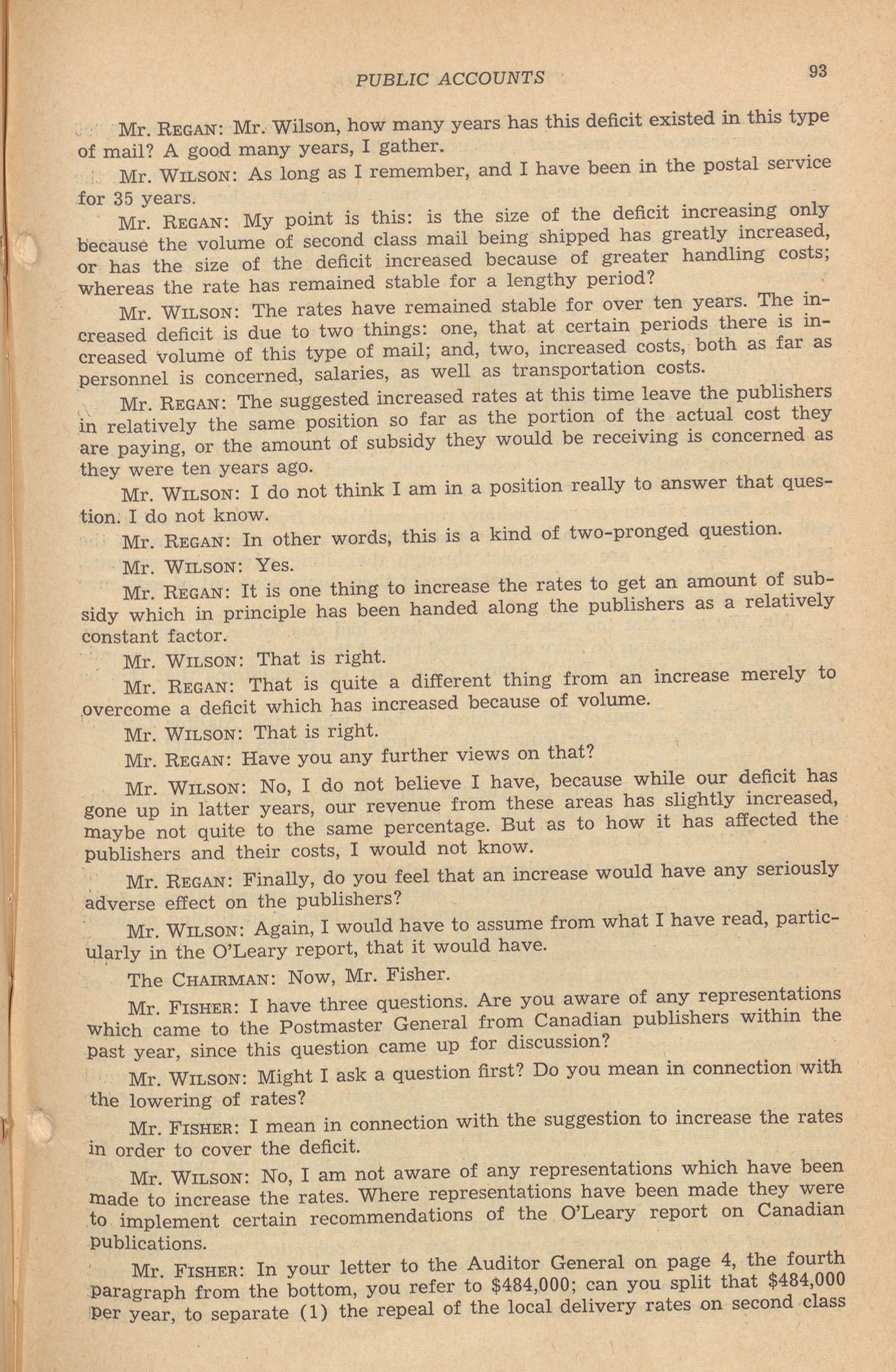 PUBLIC ACCOUNTS 93

Mr. REGAN: Mr. Wilson, how many years has this deficit existed in this type of mail? A good many years, I gather.

Mr. WILSON: As long as I remember, and I have been in the postal service for 35 years.

Mr. REGAN: My point is this: is the size of the deficit increasing only because the volume of second class mail being shipped has greatly increased, or has the size of the deficit increased because of greater handling costs; whereas the rate has remained stable for a lengthy period?

Mr. WILSON: The rates have remained stable for over ten years. The increased deficit is due to two things: one, that at certain periods there is increased volume of this type of mail; and, two, increased costs, both as far as personnel is concerned, salaries, as well as transportation costs.

Mr. REGAN: The suggested increased rates at this time leave the publishers in relatively the same position so far as the portion of the actual cost they are paying, or the amount of subsidy they would be receiving is concerned as they were ten years ago.

Mr. WILSON: I do not think I am in a position really to answer that question. I do not know.

Mr. REGAN: In other words, this is a kind of two-pronged question.

Mr. WILSON: Yes.

Mr. REGAN: It is one thing to increase the rates to get an amount of subsidy which in principle has been handed along the publishers as a relatively constant factor.

Mr. WILSON: That is right.

Mr. REGAN: That is quite a different thing from an increase merely to overcome a deficit which has increased because of volume.

Mr. WILSON: That is right.

Mr. REGAN: Have you any further views on that?

Mr. WILSON: No, I do not believe I have, because while our deficit has gone up in latter years, our revenue from these areas has slightly increased, maybe not quite to the same percentage. But as to how it has affected the publishers and their costs, I would not know.

Mr. REGAN: Finally, do you feel that an increase would have any seriously adverse effect on the publishers?

Mr. WILSON: Again, I would have to assume from what I have read, particularly in the O'Leary report, that it would have.

The CHAIRMAN: Now, Mr. Fisher.

Mr. FISHER: I have three questions. Are you aware of any representations which came to the Postmaster General from Canadian publishers within the past year, since this question came up for discussion?

Mr. WILSON: Might I ask a question first? Do you mean in connection with the lowering of rates?

Mr. FISHER: I mean in connection with the suggestion to increase the rates in order to cover the deficit.

Mr. WILSON: No, I am not aware of any representations which have been made to increase the rates. Where representations have been made they were to implement certain recommendations of the O'Leary report on Canadian publications.

Mr. FISHER: In your letter to the Auditor General on page 4, the fourth paragraph from the bottom, you refer to $484,000; can you split that $484,000 per year, to separate (1) the repeal of the local delivery rates on second class